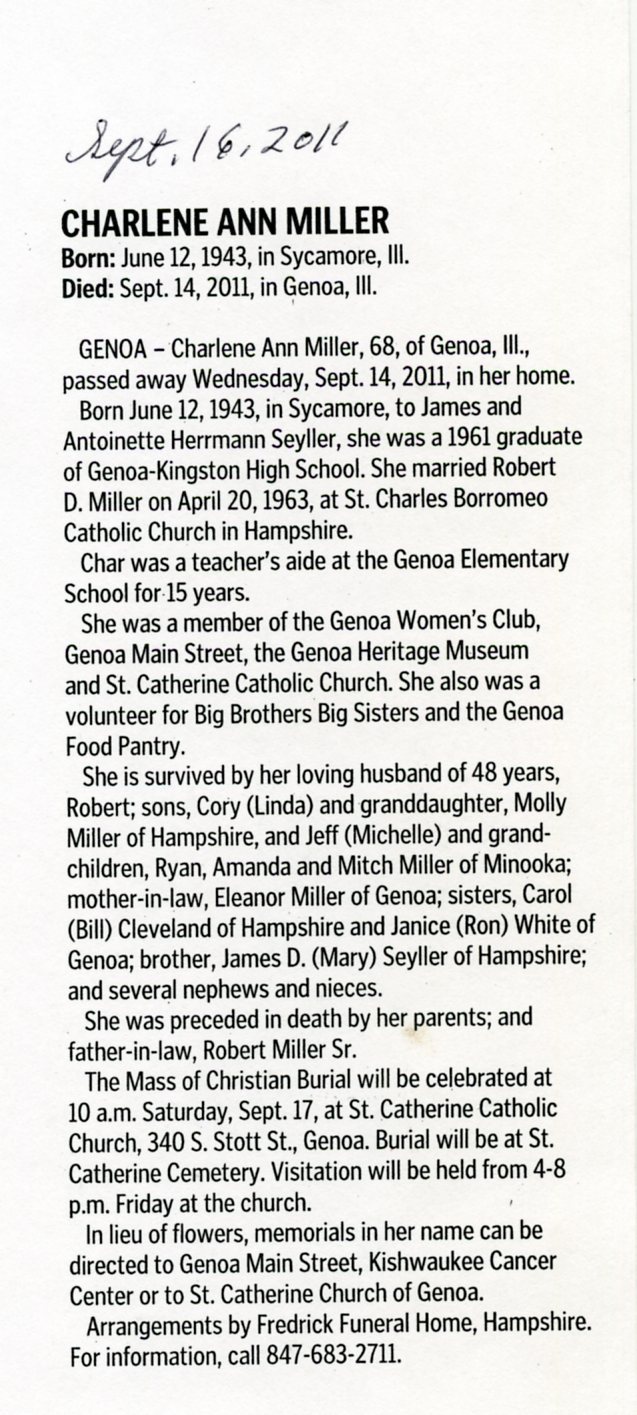 Sept. 16, 2011

CHARLENE ANN MILLER
Born: June 12, 1943, in Sycamore, Ill.
Died: Sept. 14, 2011, in Genoa, Ill.

GENOA – Charlene Ann Miller, 68, of Genoa, Ill., passed away Wednesday, Sept. 14, 2011, in her home.

Born June 12, 1943, in Sycamore, to James and Antoinette Herrmann Seyller, she was a 1961 graduate of Genoa-Kingston High School. She married Robert D. Miller on April 20, 1963, at St. Charles Borromeo Catholic Church in Hampshire.

Char was a teacher's aide at the Genoa Elementary School for 15 years.

She was a member of the Genoa Women's Club, Genoa Main Street, the Genoa Heritage Museum and St. Catherine Catholic Church. She also was a volunteer for Big Brothers Big Sisters and the Genoa Food Pantry.

She is survived by her loving husband of 48 years, Robert; sons, Cory (Linda) and granddaughter, Molly Miller of Hampshire, and Jeff (Michelle) and grandchildren, Ryan, Amanda and Mitch Miller of Minooka; mother-in-law, Eleanor Miller of Genoa; sisters, Carol (Bill) Cleveland of Hampshire and Janice (Ron) White of Genoa; brother, James D. (Mary) Seyller of Hampshire; and several nephews and nieces.

She was preceded in death by her parents; and father-in-law, Robert Miller Sr.

The Mass of Christian Burial will be celebrated at 10 a.m. Saturday, Sept. 17, at St. Catherine Catholic Church, 340 S. Stott St., Genoa. Burial will be at St. Catherine Cemetery. Visitation will be held from 4-8 p.m. Friday at the church.

In lieu of flowers, memorials in her name can be directed to Genoa Main Street, Kishwaukee Cancer Center or to St. Catherine Church of Genoa.

Arrangements by Fredrick Funeral Home, Hampshire. For information, call 847-683-2711.